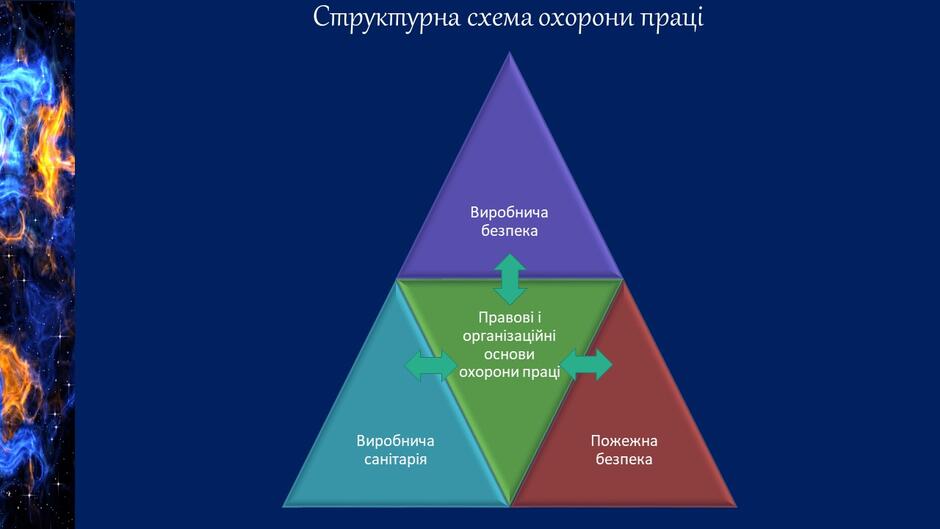 Структурна схема охорони праці

Виробнича безпека

Правові і організаційні основи охорони праці

Виробнича санітарія

Пожежна безпека